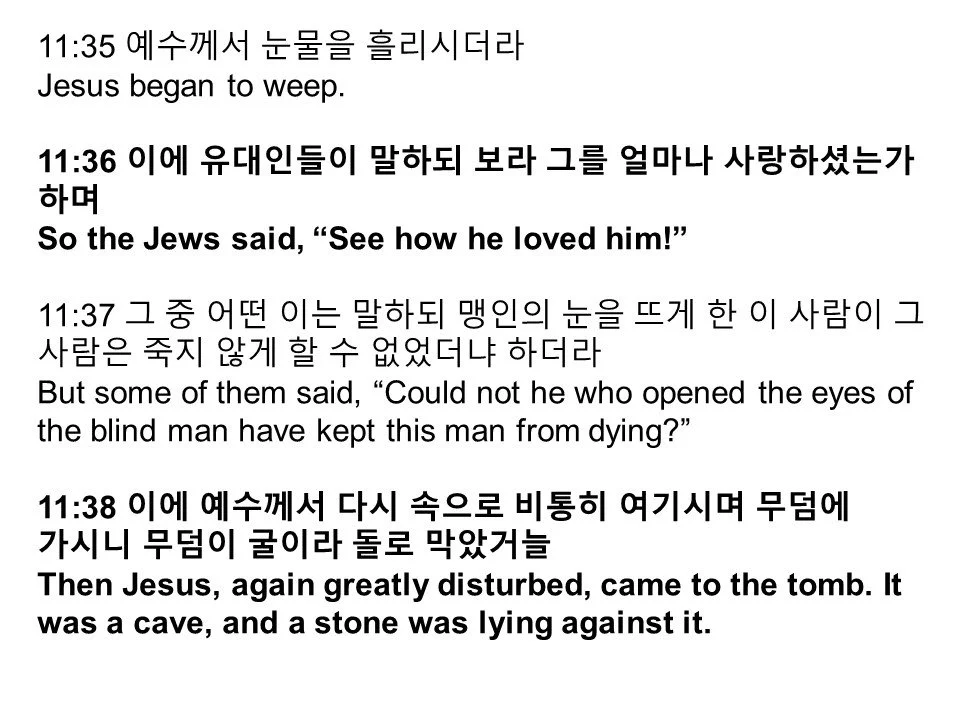 11:35 예수께서 눈물을 흘리시더라
Jesus began to weep.

11:36 이에 유대인들이 말하되 보라 그를 얼마나 사랑하셨는가 하며
So the Jews said, "See how he loved him!"

11:37 그 중 어떤 이는 말하되 맹인의 눈을 뜨게 한 이 사람이 그 사람은 죽지 않게 할 수 없었더냐 하더라
But some of them said, "Could not he who opened the eyes of the blind man have kept this man from dying?"

11:38 이에 예수께서 다시 속으로 비통히 여기시며 무덤에 가시니 무덤이 굴이라 돌로 막았거늘
Then Jesus, again greatly disturbed, came to the tomb. It was a cave, and a stone was lying against it.